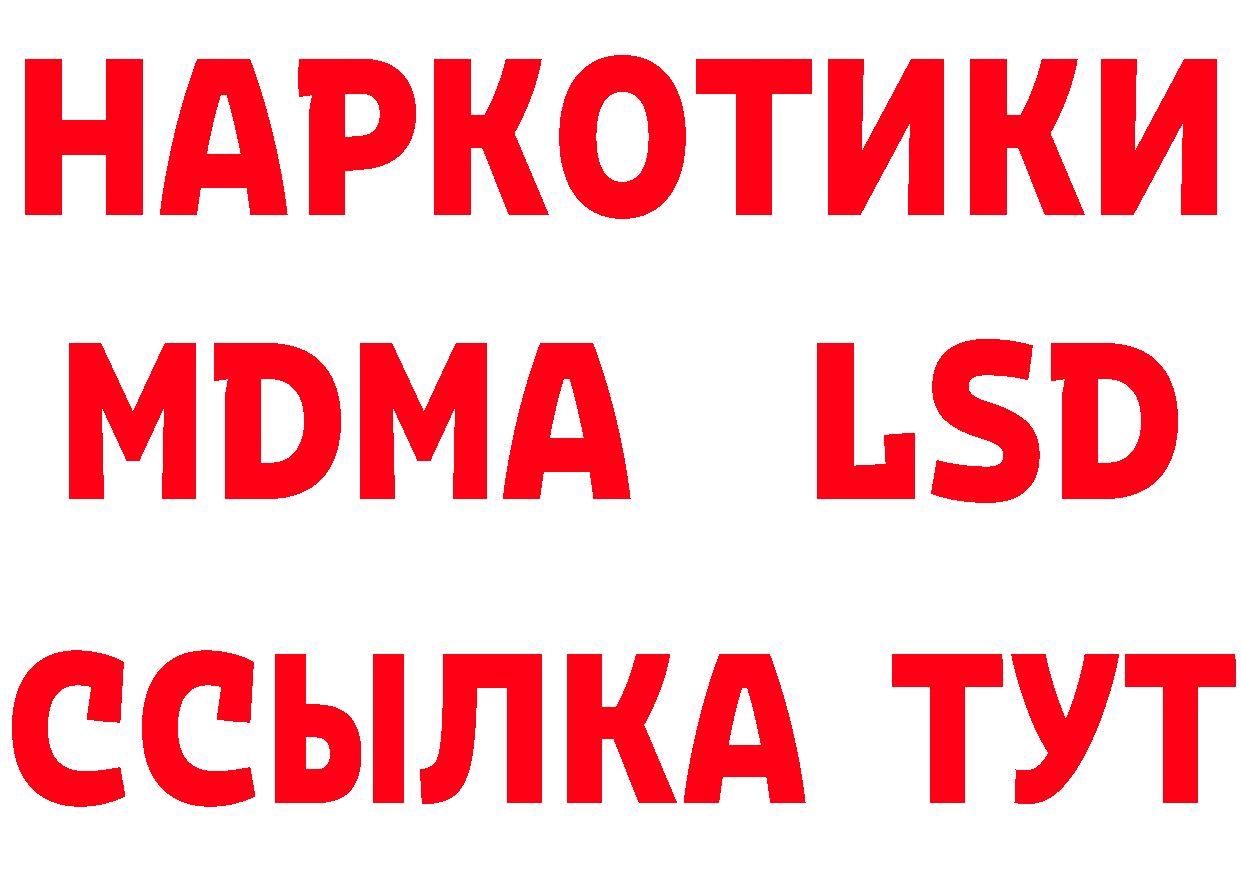 НАРКОТИКИ
MDMA LSD
ССЫЛКА ТУТ